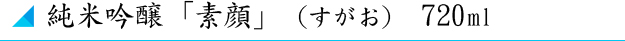 純米吟醸「素顔」（すがお）　720ml